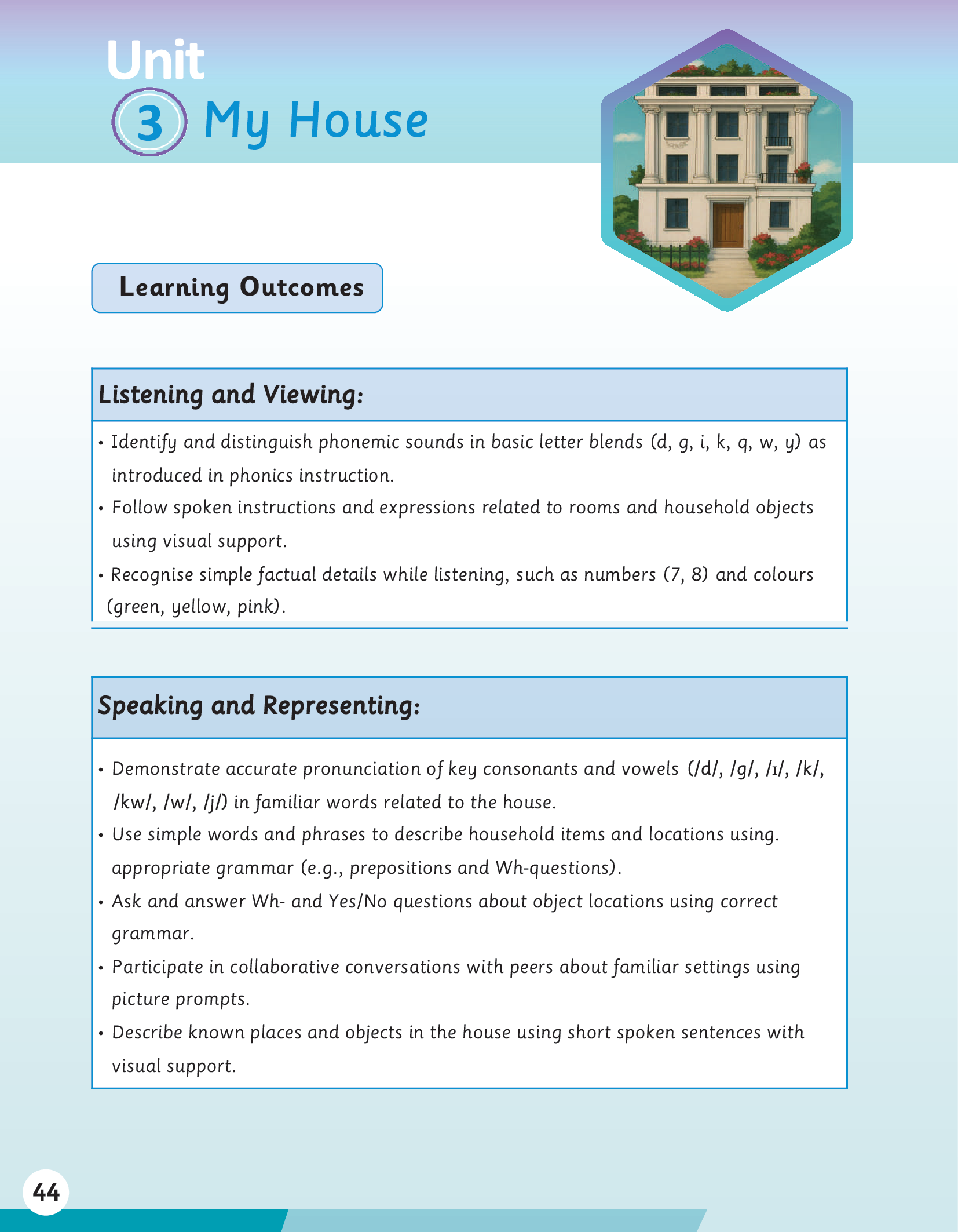 Unit
3 My House

Learning Outcomes

Listening and Viewing:

• Identify and distinguish phonemic sounds in basic letter blends (d, g, i, k, q, w, y) as introduced in phonics instruction.
• Follow spoken instructions and expressions related to rooms and household objects using visual support.
• Recognise simple factual details while listening, such as numbers (7, 8) and colours (green, yellow, pink).

Speaking and Representing:

• Demonstrate accurate pronunciation of key consonants and vowels (/d/, /g/, /ɪ/, /k/, /kw/, /w/, /j/) in familiar words related to the house.
• Use simple words and phrases to describe household items and locations using. appropriate grammar (e.g., prepositions and Wh-questions).
• Ask and answer Wh- and Yes/No questions about object locations using correct grammar.
• Participate in collaborative conversations with peers about familiar settings using picture prompts.
• Describe known places and objects in the house using short spoken sentences with visual support.

44